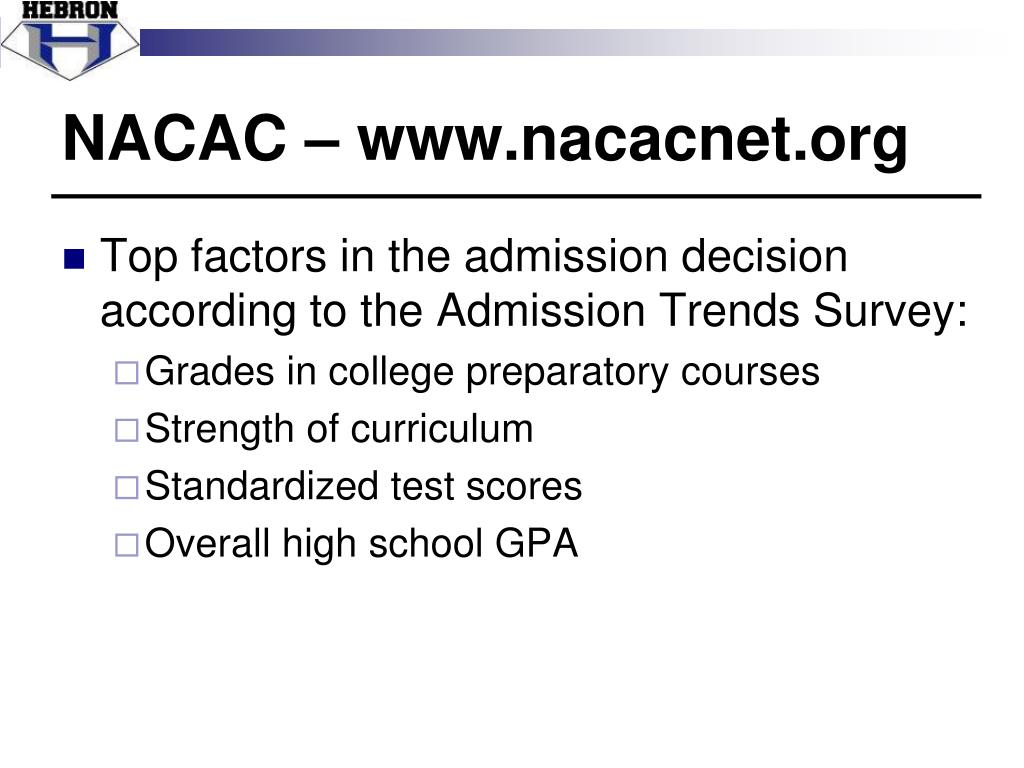 HEBRON
H

NACAC – www.nacacnet.org

Top factors in the admission decision according to the Admission Trends Survey:
Grades in college preparatory courses
Strength of curriculum
Standardized test scores
Overall high school GPA